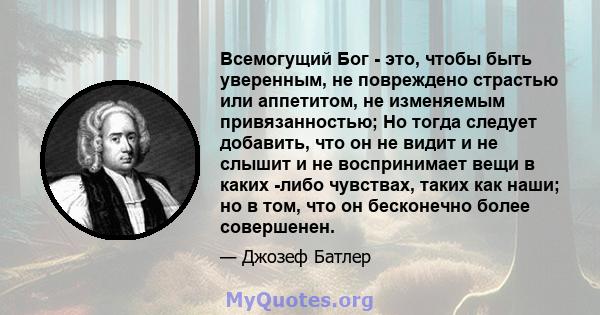 Всемогущий Бог - это, чтобы быть уверенным, не повреждено страстью или аппетитом, не изменяемым привязанностью; Но тогда следует добавить, что он не видит и не слышит и не воспринимает вещи в каких -либо чувствах, таких как наши; но в том, что он бесконечно более совершенен.

— Джозеф Батлер

MyQuotes.org